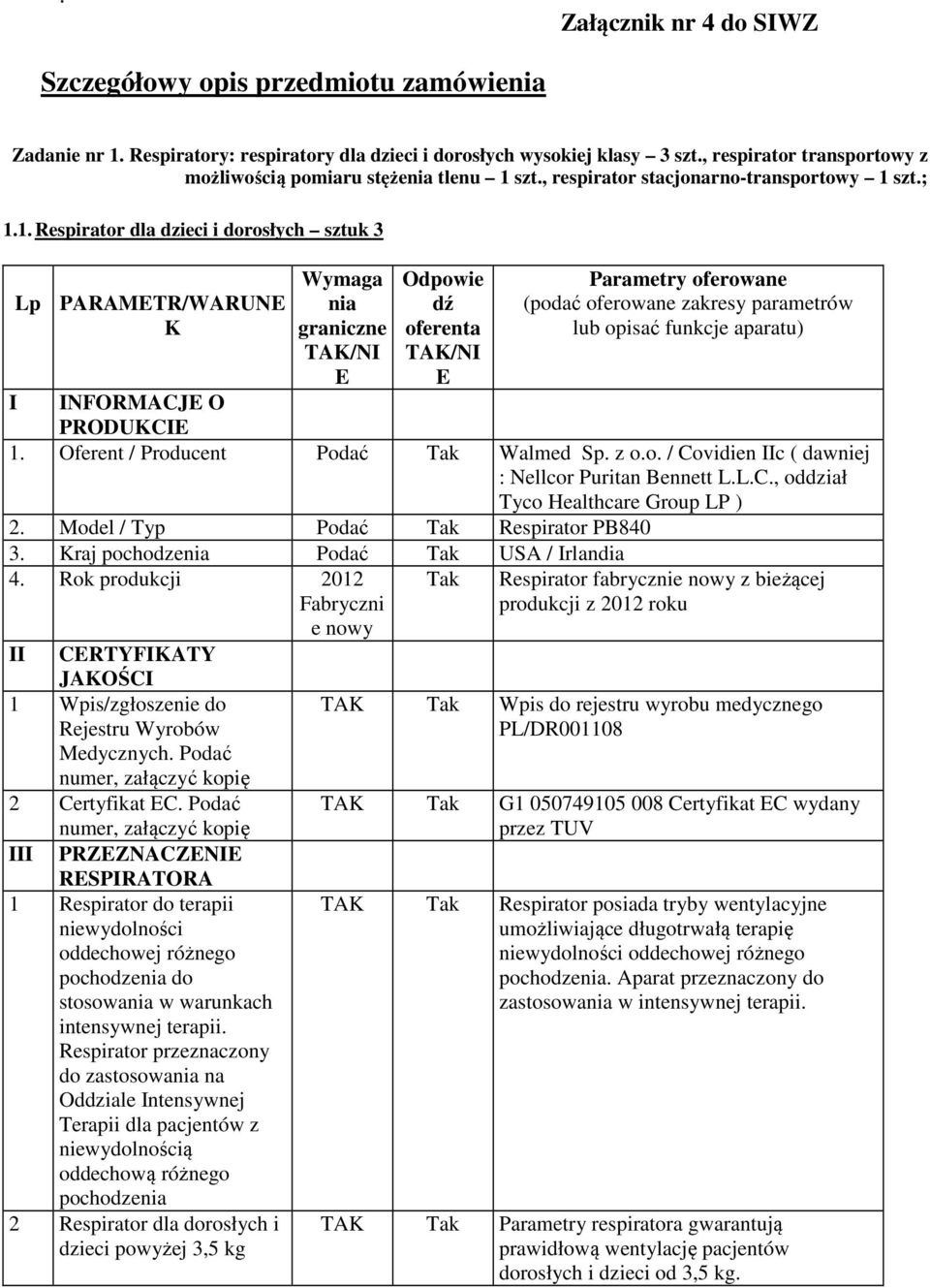 Załącznik nr 4 do SIWZ

Szczegółowy opis przedmiotu zamówienia

Zadanie nr 1. Respiratory: respiratory dla dzieci i dorosłych wysokiej klasy – 3 szt., respirator transportowy z możliwością pomiaru stężenia tlenu – 1 szt., respirator stacjonarno-transportowy – 1 szt.;

1.1. Respirator dla dzieci i dorosłych – sztuk 3

| Lp | PARAMETR/WARUNEK | Wymagania graniczne TAK/NIE | Odpowiedź oferenta TAK/NIE | Parametry oferowane (podać oferowane zakresy parametrów lub opisać funkcje aparatu) |
|---|---|---|---|---|
| I | INFORMACJE O PRODUKCIE | | | |
| 1. | Oferent / Producent | Podać | Tak | Walmed Sp. z o.o. / Covidien IIc ( dawniej : Nellcor Puritan Bennett L.L.C., oddział Tyco Healthcare Group LP ) |
| 2. | Model / Typ | Podać | Tak | Respirator PB840 |
| 3. | Kraj pochodzenia | Podać | Tak | USA / Irlandia |
| 4. | Rok produkcji | 2012 Fabrycznie nowy | Tak | Respirator fabrycznie nowy z bieżącej produkcji z 2012 roku |
| II | CERTYFIKATY JAKOŚCI | | | |
| 1 | Wpis/zgłoszenie do Rejestru Wyrobów Medycznych. Podać numer, załączyć kopię | TAK | Tak | Wpis do rejestru wyrobu medycznego PL/DR001108 |
| 2 | Certyfikat EC. Podać numer, załączyć kopię | TAK | Tak | G1 050749105 008 Certyfikat EC wydany przez TUV |
| III | PRZEZNACZENIE RESPIRATORA | | | |
| 1 | Respirator do terapii niewydolności oddechowej różnego pochodzenia do stosowania w warunkach intensywnej terapii. Respirator przeznaczony do zastosowania na Oddziale Intensywnej Terapii dla pacjentów z niewydolnością oddechową różnego pochodzenia | TAK | Tak | Respirator posiada tryby wentylacyjne umożliwiające długotrwałą terapię niewydolności oddechowej różnego pochodzenia. Aparat przeznaczony do zastosowania w intensywnej terapii. |
| 2 | Respirator dla dorosłych i dzieci powyżej 3,5 kg | TAK | Tak | Parametry respiratora gwarantują prawidłową wentylację pacjentów dorosłych i dzieci od 3,5 kg. |